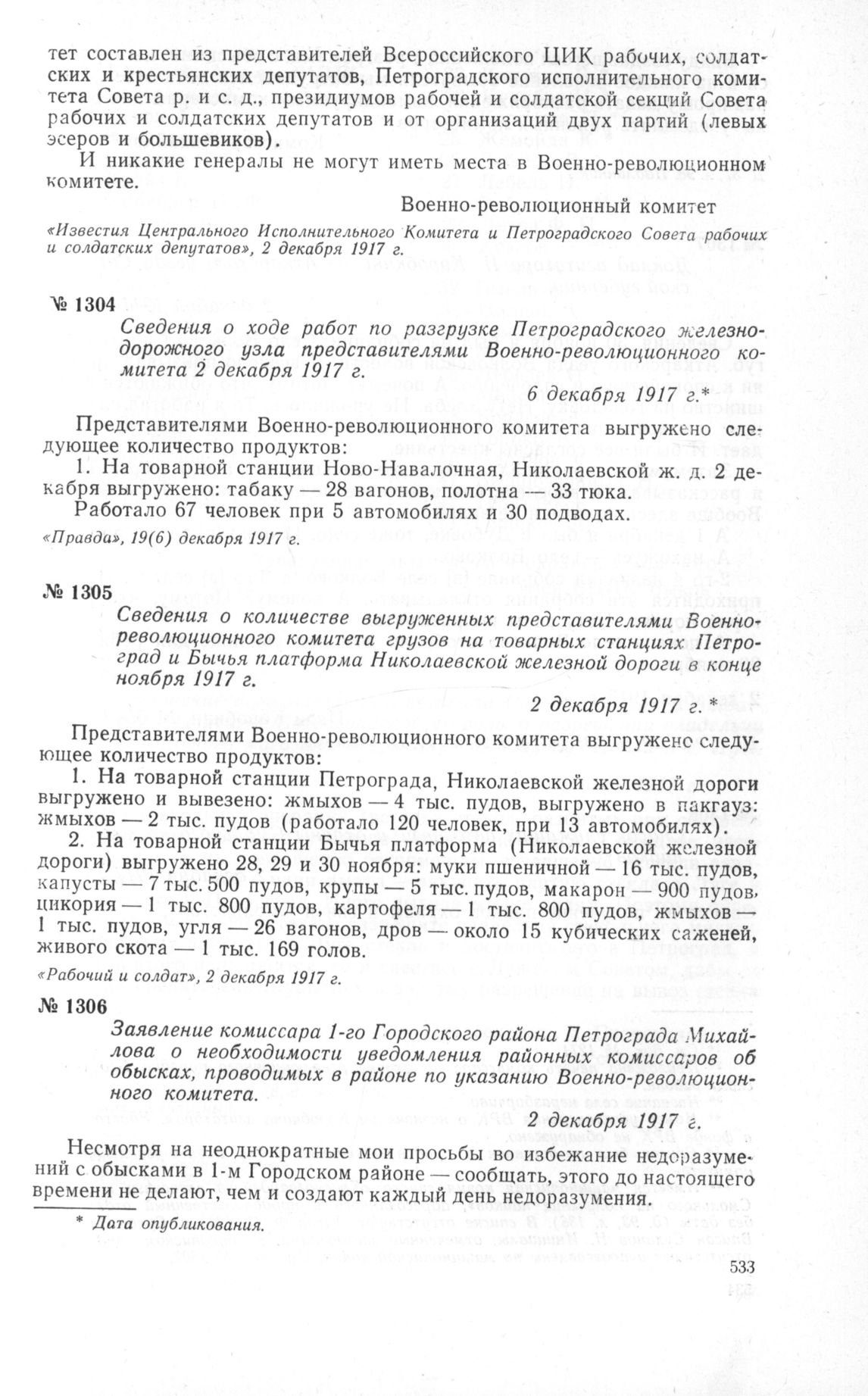 тет составлен из представителей Всероссийского ЦИК рабочих, солдатских и крестьянских депутатов, Петроградского исполнительного комитета Совета р. и с. д., президиумов рабочей и солдатской секций Совета рабочих и солдатских депутатов и от организаций двух партий (левых эсеров и большевиков).

И никакие генералы не могут иметь места в Военно-революционном комитете.

Военно-революционный комитет

«Известия Центрального Исполнительного Комитета и Петроградского Совета рабочих и солдатских депутатов», 2 декабря 1917 г.

№ 1304

Сведения о ходе работ по разгрузке Петроградского железнодорожного узла представителями Военно-революционного комитета 2 декабря 1917 г.

6 декабря 1917 г.*

Представителями Военно-революционного комитета выгружено следующее количество продуктов:

1. На товарной станции Ново-Навалочная, Николаевской ж. д. 2 декабря выгружено: табаку — 28 вагонов, полотна — 33 тюка.

Работало 67 человек при 5 автомобилях и 30 подводах.

«Правда», 19(6) декабря 1917 г.

№ 1305

Сведения о количестве выгруженных представителями Военно-революционного комитета грузов на товарных станциях Петроград и Бычья платформа Николаевской железной дороги в конце ноября 1917 г.

2 декабря 1917 г. *

Представителями Военно-революционного комитета выгружено следующее количество продуктов:

1. На товарной станции Петрограда, Николаевской железной дороги выгружено и вывезено: жмыхов — 4 тыс. пудов, выгружено в пакгауз: жмыхов — 2 тыс. пудов (работало 120 человек, при 13 автомобилях).

2. На товарной станции Бычья платформа (Николаевской железной дороги) выгружено 28, 29 и 30 ноября: муки пшеничной — 16 тыс. пудов, капусты — 7 тыс. 500 пудов, крупы — 5 тыс. пудов, макарон — 900 пудов, цикория — 1 тыс. 800 пудов, картофеля — 1 тыс. 800 пудов, жмыхов — 1 тыс. пудов, угля — 26 вагонов, дров — около 15 кубических саженей, живого скота — 1 тыс. 169 голов.

«Рабочий и солдат», 2 декабря 1917 г.

№ 1306

Заявление комиссара 1-го Городского района Петрограда Михайлова о необходимости уведомления районных комиссаров об обысках, проводимых в районе по указанию Военно-революционного комитета.

2 декабря 1917 г.

Несмотря на неоднократные мои просьбы во избежание недоразумений с обысками в 1-м Городском районе — сообщать, этого до настоящего времени не делают, чем и создают каждый день недоразумения.

* Дата опубликования.

533